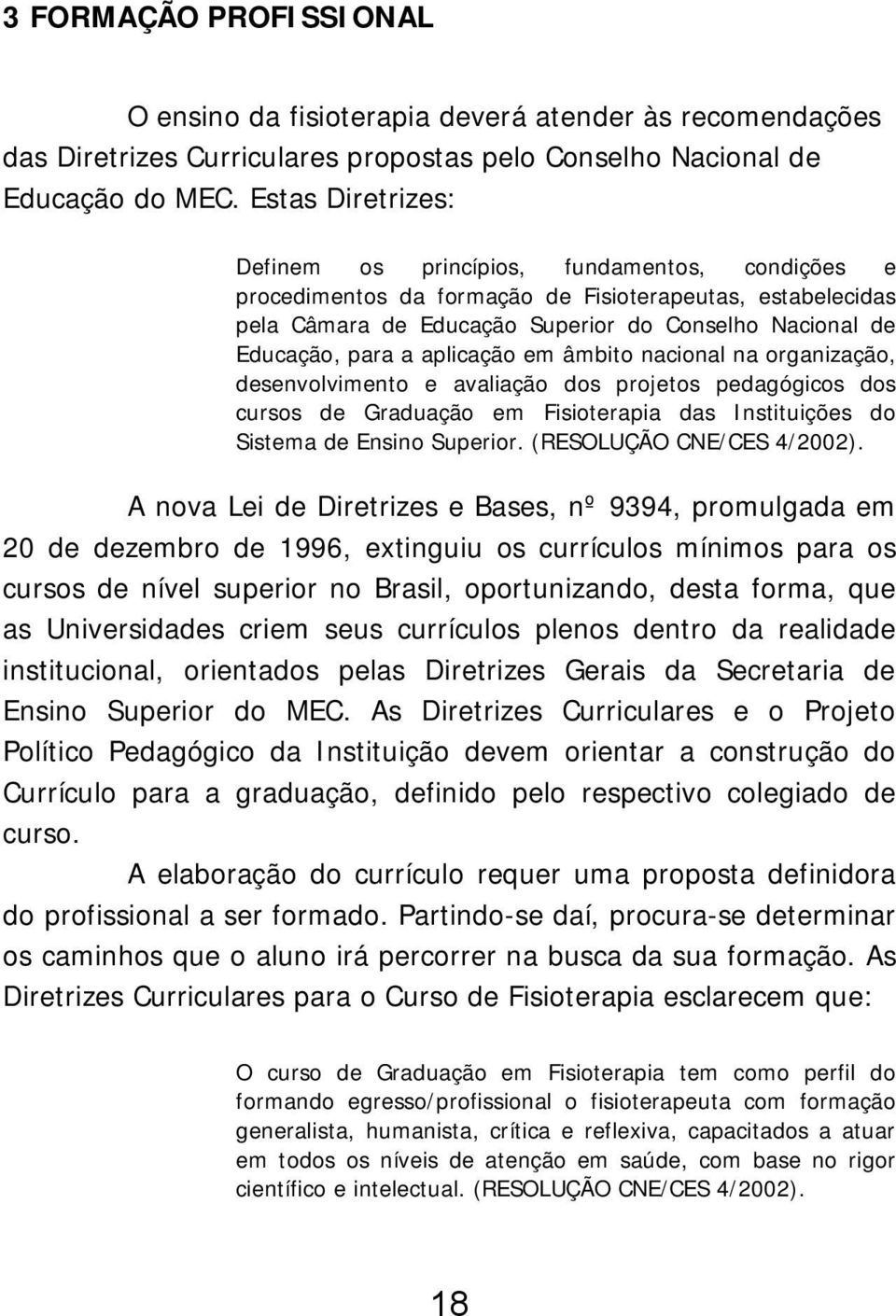 3 FORMAÇÃO PROFISSIONAL

O ensino da fisioterapia deverá atender às recomendações das Diretrizes Curriculares propostas pelo Conselho Nacional de Educação do MEC. Estas Diretrizes:

Definem os princípios, fundamentos, condições e procedimentos da formação de Fisioterapeutas, estabelecidas pela Câmara de Educação Superior do Conselho Nacional de Educação, para a aplicação em âmbito nacional na organização, desenvolvimento e avaliação dos projetos pedagógicos dos cursos de Graduação em Fisioterapia das Instituições do Sistema de Ensino Superior. (RESOLUÇÃO CNE/CES 4/2002).

A nova Lei de Diretrizes e Bases, nº 9394, promulgada em 20 de dezembro de 1996, extinguiu os currículos mínimos para os cursos de nível superior no Brasil, oportunizando, desta forma, que as Universidades criem seus currículos plenos dentro da realidade institucional, orientados pelas Diretrizes Gerais da Secretaria de Ensino Superior do MEC. As Diretrizes Curriculares e o Projeto Político Pedagógico da Instituição devem orientar a construção do Currículo para a graduação, definido pelo respectivo colegiado de curso.

A elaboração do currículo requer uma proposta definidora do profissional a ser formado. Partindo-se daí, procura-se determinar os caminhos que o aluno irá percorrer na busca da sua formação. As Diretrizes Curriculares para o Curso de Fisioterapia esclarecem que:

O curso de Graduação em Fisioterapia tem como perfil do formando egresso/profissional o fisioterapeuta com formação generalista, humanista, crítica e reflexiva, capacitados a atuar em todos os níveis de atenção em saúde, com base no rigor científico e intelectual. (RESOLUÇÃO CNE/CES 4/2002).

18